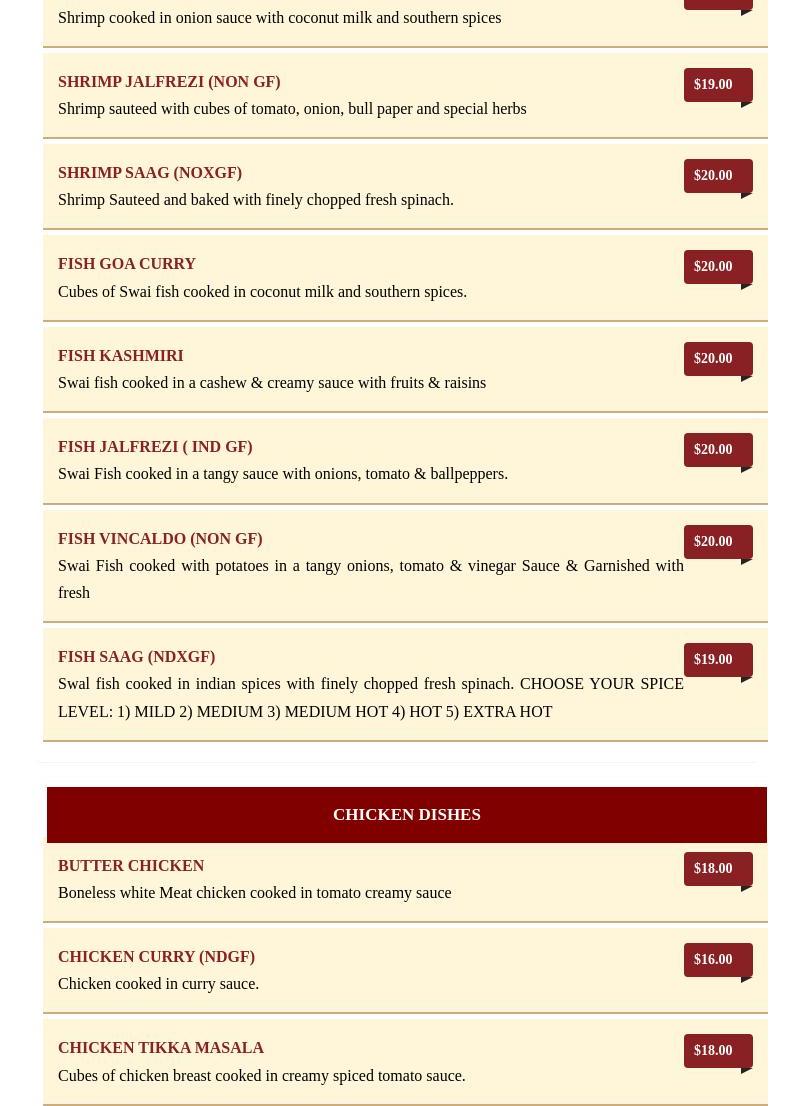 Shrimp cooked in onion sauce with coconut milk and southern spices

SHRIMP JALFREZI (NON GF)
$19.00
Shrimp sauteed with cubes of tomato, onion, bull paper and special herbs

SHRIMP SAAG (NOXGF)
$20.00
Shrimp Sauteed and baked with finely chopped fresh spinach.

FISH GOA CURRY
$20.00
Cubes of Swai fish cooked in coconut milk and southern spices.

FISH KASHMIRI
$20.00
Swai fish cooked in a cashew & creamy sauce with fruits & raisins

FISH JALFREZI ( IND GF)
$20.00
Swai Fish cooked in a tangy sauce with onions, tomato & ballpeppers.

FISH VINCALDO (NON GF)
$20.00
Swai Fish cooked with potatoes in a tangy onions, tomato & vinegar Sauce & Garnished with fresh

FISH SAAG (NDXGF)
$19.00
Swal fish cooked in indian spices with finely chopped fresh spinach. CHOOSE YOUR SPICE LEVEL: 1) MILD 2) MEDIUM 3) MEDIUM HOT 4) HOT 5) EXTRA HOT

CHICKEN DISHES

BUTTER CHICKEN
$18.00
Boneless white Meat chicken cooked in tomato creamy sauce

CHICKEN CURRY (NDGF)
$16.00
Chicken cooked in curry sauce.

CHICKEN TIKKA MASALA
$18.00
Cubes of chicken breast cooked in creamy spiced tomato sauce.